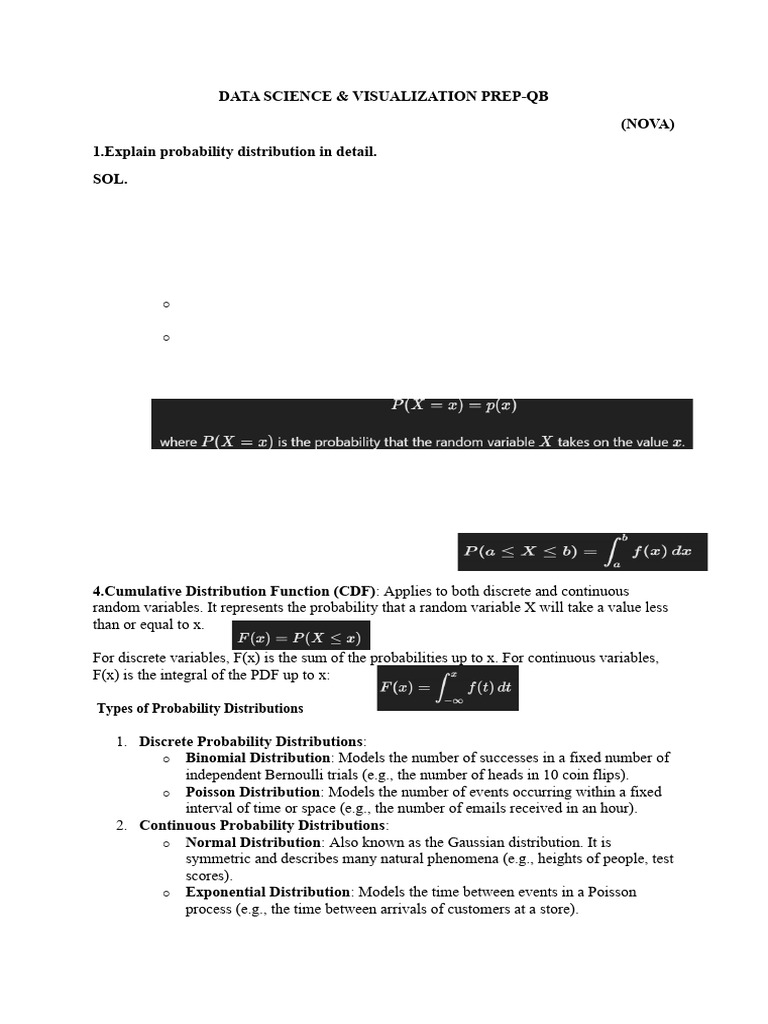 DATA SCIENCE & VISUALIZATION PREP-QB

(NOVA)

1.Explain probability distribution in detail.

SOL.

o

o

$P(X = x) = p(x)$

where $P(X = x)$ is the probability that the random variable $X$ takes on the value $x$.

$P(a \leq X \leq b) = \int_a^b f(x)\,dx$

4.Cumulative Distribution Function (CDF): Applies to both discrete and continuous random variables. It represents the probability that a random variable X will take a value less than or equal to x.

$F(x) = P(X \leq x)$

For discrete variables, F(x) is the sum of the probabilities up to x. For continuous variables, F(x) is the integral of the PDF up to x:

$F(x) = \int_{-\infty}^{x} f(t)\,dt$

Types of Probability Distributions

1. Discrete Probability Distributions:
o Binomial Distribution: Models the number of successes in a fixed number of independent Bernoulli trials (e.g., the number of heads in 10 coin flips).
o Poisson Distribution: Models the number of events occurring within a fixed interval of time or space (e.g., the number of emails received in an hour).
2. Continuous Probability Distributions:
o Normal Distribution: Also known as the Gaussian distribution. It is symmetric and describes many natural phenomena (e.g., heights of people, test scores).
o Exponential Distribution: Models the time between events in a Poisson process (e.g., the time between arrivals of customers at a store).